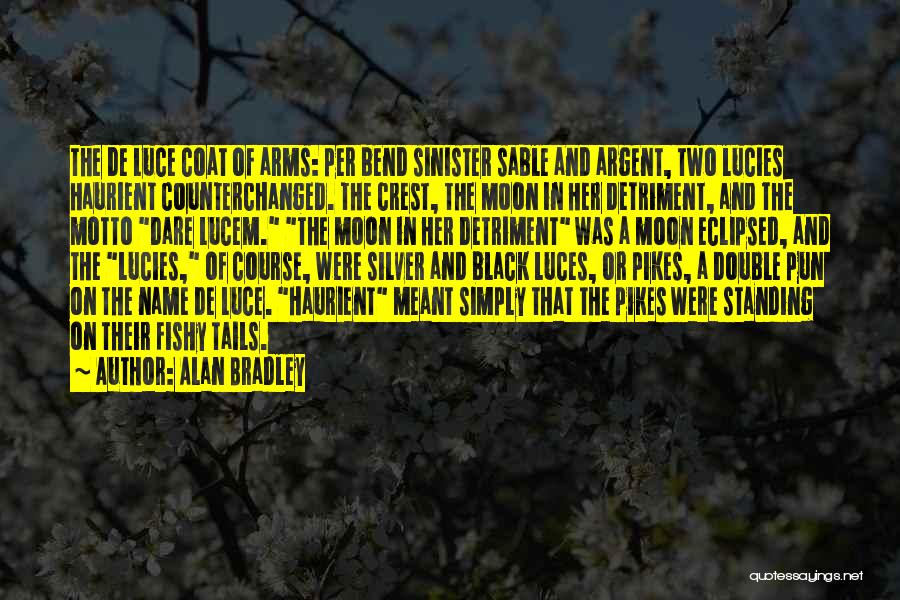 THE DE LUCE COAT OF ARMS: PER BEND SINISTER SABLE AND ARGENT, TWO LUCIES HAURIENT COUNTERCHANGED. THE CREST, THE MOON IN HER DETRIMENT, AND THE MOTTO "DARE LUCEM." "THE MOON IN HER DETRIMENT" WAS A MOON ECLIPSED, AND THE "LUCIES," OF COURSE, WERE SILVER AND BLACK LUCES, OR PIKES, A DOUBLE PUN ON THE NAME DE LUCE. "HAURIENT" MEANT SIMPLY THAT THE PIKES WERE STANDING ON THEIR FISHY TAILS.

~ AUTHOR: ALAN BRADLEY

quotessayings.net